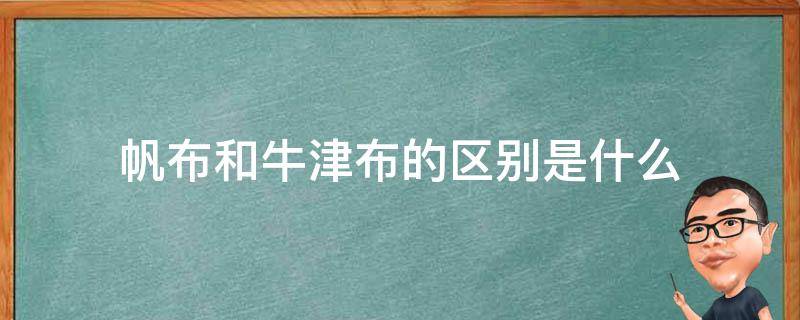 帆布和牛津布的区别是什么